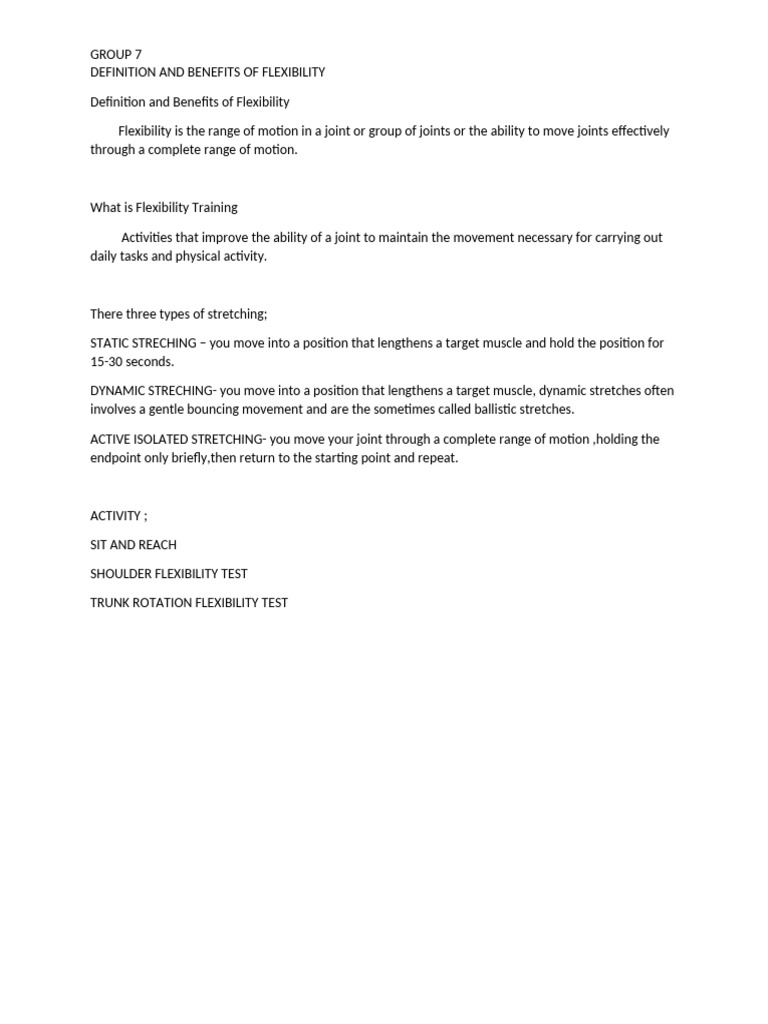 GROUP 7
DEFINITION AND BENEFITS OF FLEXIBILITY

Definition and Benefits of Flexibility

Flexibility is the range of motion in a joint or group of joints or the ability to move joints effectively through a complete range of motion.

What is Flexibility Training

Activities that improve the ability of a joint to maintain the movement necessary for carrying out daily tasks and physical activity.

There three types of stretching;

STATIC STRECHING – you move into a position that lengthens a target muscle and hold the position for 15-30 seconds.

DYNAMIC STRECHING- you move into a position that lengthens a target muscle, dynamic stretches often involves a gentle bouncing movement and are the sometimes called ballistic stretches.

ACTIVE ISOLATED STRETCHING- you move your joint through a complete range of motion ,holding the endpoint only briefly,then return to the starting point and repeat.

ACTIVITY ;

SIT AND REACH

SHOULDER FLEXIBILITY TEST

TRUNK ROTATION FLEXIBILITY TEST